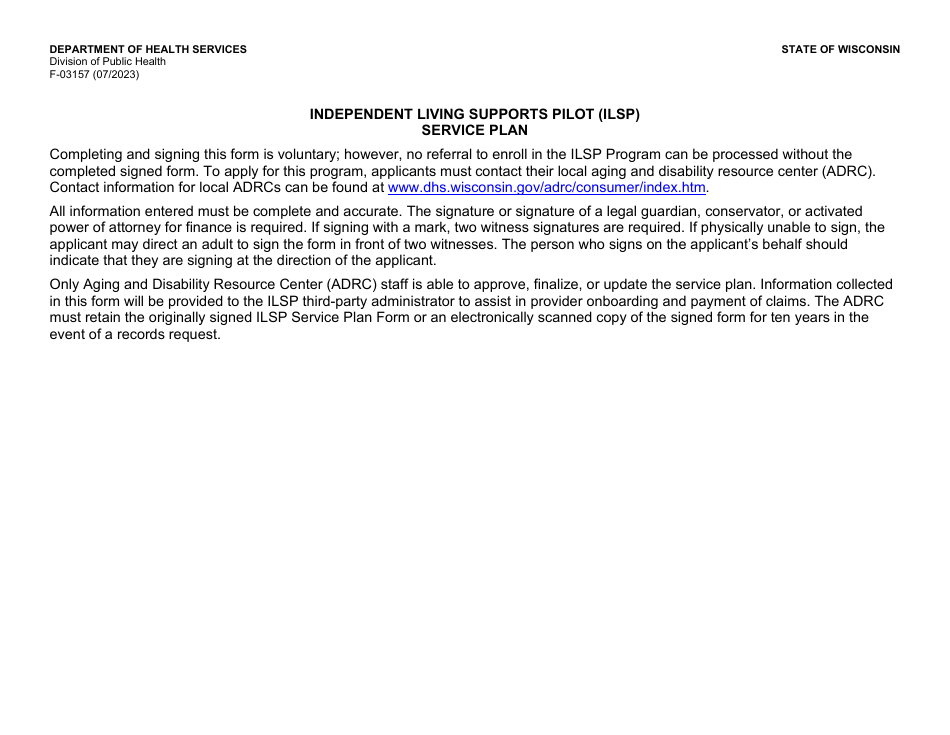 DEPARTMENT OF HEALTH SERVICES
Division of Public Health
F-03157 (07/2023)

STATE OF WISCONSIN

INDEPENDENT LIVING SUPPORTS PILOT (ILSP)
SERVICE PLAN

Completing and signing this form is voluntary; however, no referral to enroll in the ILSP Program can be processed without the completed signed form. To apply for this program, applicants must contact their local aging and disability resource center (ADRC). Contact information for local ADRCs can be found at www.dhs.wisconsin.gov/adrc/consumer/index.htm.

All information entered must be complete and accurate. The signature or signature of a legal guardian, conservator, or activated power of attorney for finance is required. If signing with a mark, two witness signatures are required. If physically unable to sign, the applicant may direct an adult to sign the form in front of two witnesses. The person who signs on the applicant's behalf should indicate that they are signing at the direction of the applicant.

Only Aging and Disability Resource Center (ADRC) staff is able to approve, finalize, or update the service plan. Information collected in this form will be provided to the ILSP third-party administrator to assist in provider onboarding and payment of claims. The ADRC must retain the originally signed ILSP Service Plan Form or an electronically scanned copy of the signed form for ten years in the event of a records request.